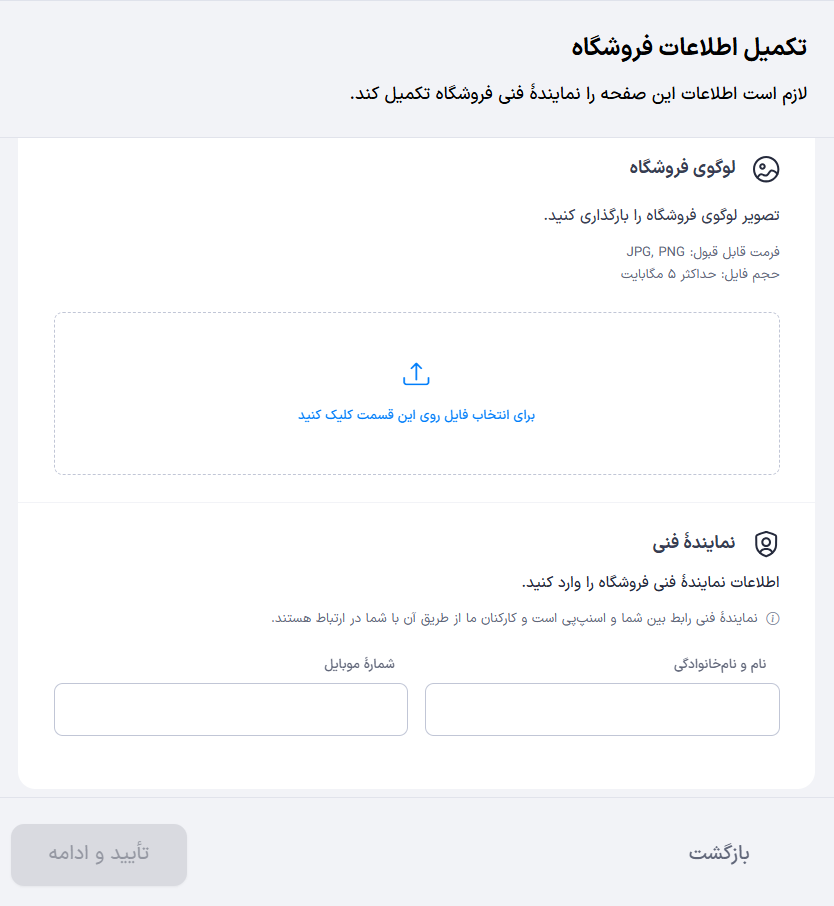 تکمیل اطلاعات فروشگاه

لازم است اطلاعات این صفحه را نمایندهٔ فنی فروشگاه تکمیل کند.

لوگوی فروشگاه

تصویر لوگوی فروشگاه را بارگذاری کنید.

فرمت قابل قبول: JPG, PNG
حجم فایل: حداکثر ۵ مگابایت

برای انتخاب فایل روی این قسمت کلیک کنید

نمایندهٔ فنی

اطلاعات نمایندهٔ فنی فروشگاه را وارد کنید.

نمایندهٔ فنی رابط بین شما و اسنپ‌پی است و کارکنان ما از طریق آن با شما در ارتباط هستند.

نام و نام‌خانوادگی

شمارهٔ موبایل

بازگشت

تأیید و ادامه